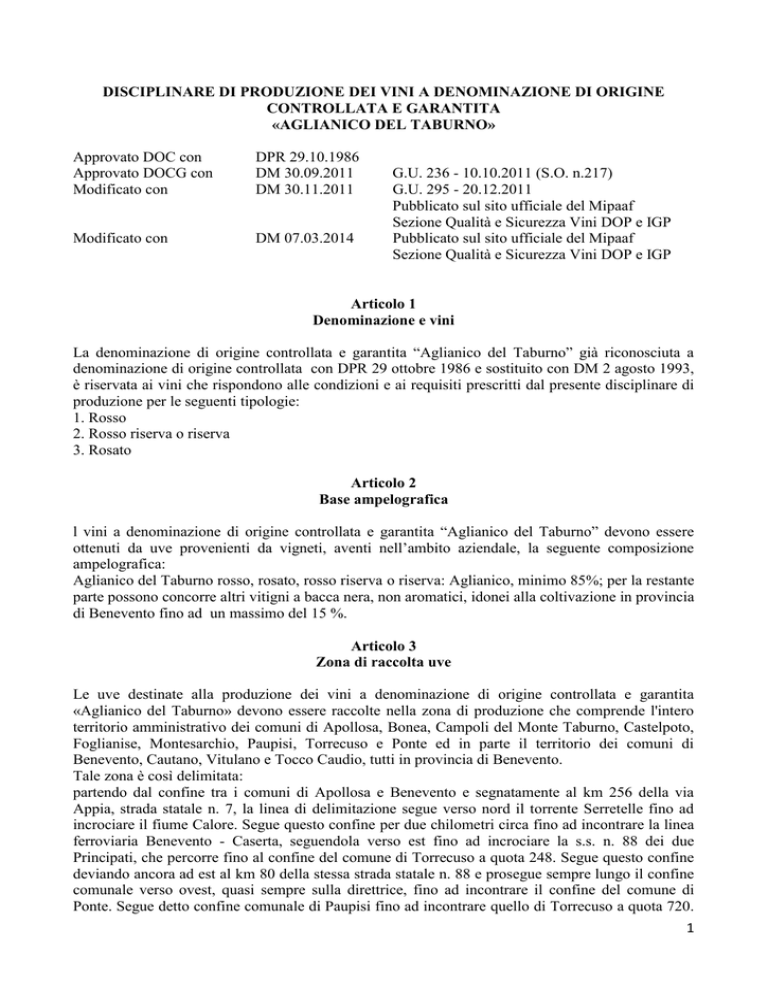 DISCIPLINARE DI PRODUZIONE DEI VINI A DENOMINAZIONE DI ORIGINE CONTROLLATA E GARANTITA
«AGLIANICO DEL TABURNO»

| | | |
|---|---|---|
| Approvato DOC con | DPR 29.10.1986 | |
| Approvato DOCG con | DM 30.09.2011 | G.U. 236 - 10.10.2011 (S.O. n.217) |
| Modificato con | DM 30.11.2011 | G.U. 295 - 20.12.2011 Pubblicato sul sito ufficiale del Mipaaf Sezione Qualità e Sicurezza Vini DOP e IGP |
| Modificato con | DM 07.03.2014 | Pubblicato sul sito ufficiale del Mipaaf Sezione Qualità e Sicurezza Vini DOP e IGP |

Articolo 1
Denominazione e vini

La denominazione di origine controllata e garantita “Aglianico del Taburno” già riconosciuta a denominazione di origine controllata con DPR 29 ottobre 1986 e sostituito con DM 2 agosto 1993, è riservata ai vini che rispondono alle condizioni e ai requisiti prescritti dal presente disciplinare di produzione per le seguenti tipologie:
1. Rosso
2. Rosso riserva o riserva
3. Rosato

Articolo 2
Base ampelografica

l vini a denominazione di origine controllata e garantita “Aglianico del Taburno” devono essere ottenuti da uve provenienti da vigneti, aventi nell’ambito aziendale, la seguente composizione ampelografica:
Aglianico del Taburno rosso, rosato, rosso riserva o riserva: Aglianico, minimo 85%; per la restante parte possono concorre altri vitigni a bacca nera, non aromatici, idonei alla coltivazione in provincia di Benevento fino ad un massimo del 15 %.

Articolo 3
Zona di raccolta uve

Le uve destinate alla produzione dei vini a denominazione di origine controllata e garantita «Aglianico del Taburno» devono essere raccolte nella zona di produzione che comprende l'intero territorio amministrativo dei comuni di Apollosa, Bonea, Campoli del Monte Taburno, Castelpoto, Foglianise, Montesarchio, Paupisi, Torrecuso e Ponte ed in parte il territorio dei comuni di Benevento, Cautano, Vitulano e Tocco Caudio, tutti in provincia di Benevento.
Tale zona è così delimitata:
partendo dal confine tra i comuni di Apollosa e Benevento e segnatamente al km 256 della via Appia, strada statale n. 7, la linea di delimitazione segue verso nord il torrente Serretelle fino ad incrociare il fiume Calore. Segue questo confine per due chilometri circa fino ad incontrare la linea ferroviaria Benevento - Caserta, seguendola verso est fino ad incrociare la s.s. n. 88 dei due Principati, che percorre fino al confine del comune di Torrecuso a quota 248. Segue questo confine deviando ancora ad est al km 80 della stessa strada statale n. 88 e prosegue sempre lungo il confine comunale verso ovest, quasi sempre sulla direttrice, fino ad incontrare il confine del comune di Ponte. Segue detto confine comunale di Paupisi fino ad incontrare quello di Torrecuso a quota 720.

1